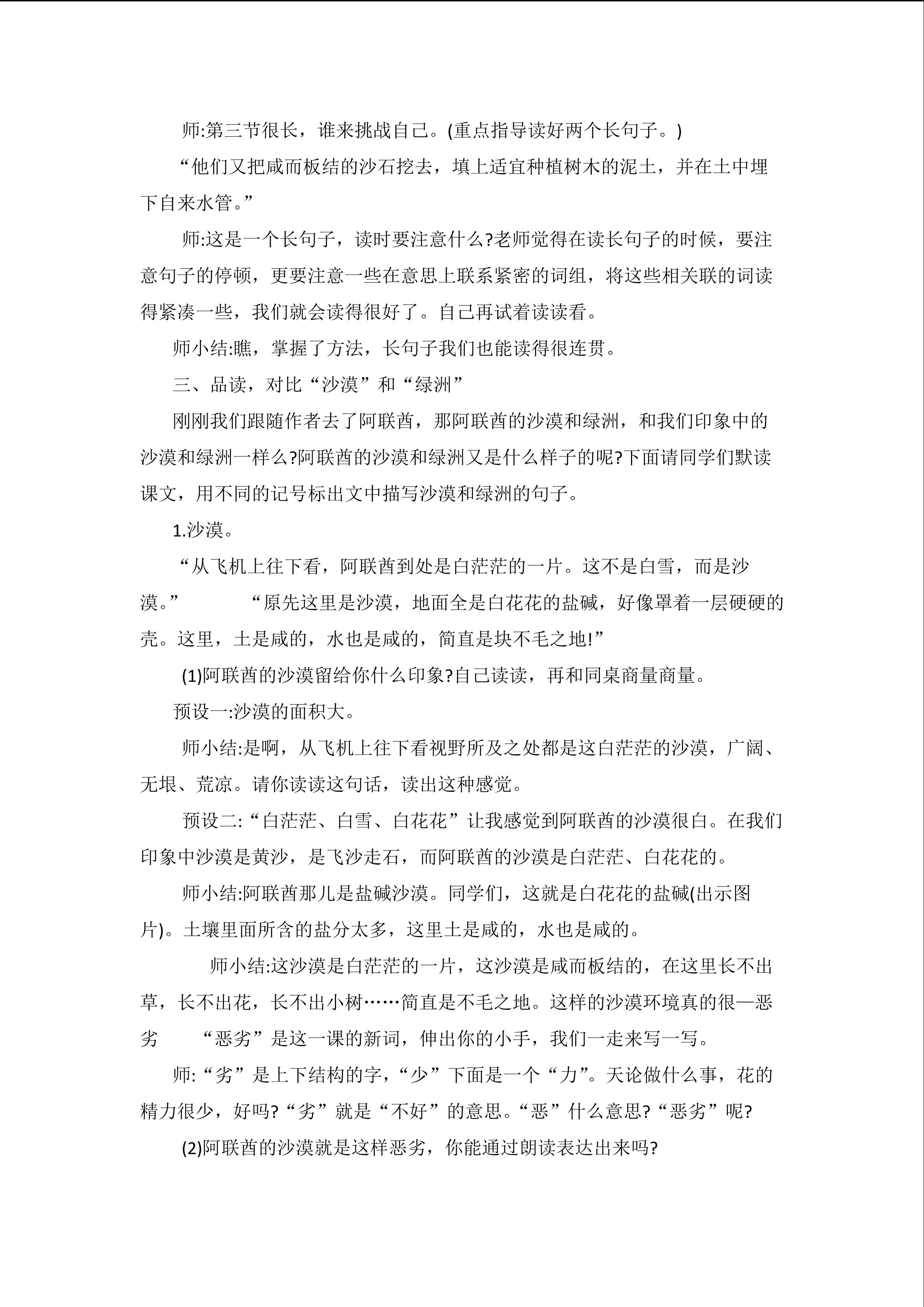 师:第三节很长，谁来挑战自己。(重点指导读好两个长句子。)

“他们又把咸而板结的沙石挖去，填上适宜种植树木的泥土，并在土中埋下自来水管。”

师:这是一个长句子，读时要注意什么?老师觉得在读长句子的时候，要注意句子的停顿，更要注意一些在意思上联系紧密的词组，将这些相关联的词读得紧凑一些，我们就会读得很好了。自己再试着读读看。

师小结:瞧，掌握了方法，长句子我们也能读得很连贯。

三、品读，对比“沙漠”和“绿洲”

刚刚我们跟随作者去了阿联酋，那阿联酋的沙漠和绿洲，和我们印象中的沙漠和绿洲一样么?阿联酋的沙漠和绿洲又是什么样子的呢?下面请同学们默读课文，用不同的记号标出文中描写沙漠和绿洲的句子。

1.沙漠。

“从飞机上往下看，阿联酋到处是白茫茫的一片。这不是白雪，而是沙漠。” “原先这里是沙漠，地面全是白花花的盐碱，好像罩着一层硬硬的壳。这里，土是咸的，水也是咸的，简直是块不毛之地!”

(1)阿联酋的沙漠留给你什么印象?自己读读，再和同桌商量商量。

预设一:沙漠的面积大。

师小结:是啊，从飞机上往下看视野所及之处都是这白茫茫的沙漠，广阔、无垠、荒凉。请你读读这句话，读出这种感觉。

预设二:“白茫茫、白雪、白花花”让我感觉到阿联酋的沙漠很白。在我们印象中沙漠是黄沙，是飞沙走石，而阿联酋的沙漠是白茫茫、白花花的。

师小结:阿联酋那儿是盐碱沙漠。同学们，这就是白花花的盐碱(出示图片)。土壤里面所含的盐分太多，这里土是咸的，水也是咸的。

师小结:这沙漠是白茫茫的一片，这沙漠是咸而板结的，在这里长不出草，长不出花，长不出小树……简直是不毛之地。这样的沙漠环境真的很—恶劣 “恶劣”是这一课的新词，伸出你的小手，我们一走来写一写。

师:“劣”是上下结构的字，“少”下面是一个“力”。天论做什么事，花的精力很少，好吗?“劣”就是“不好”的意思。“恶”什么意思?“恶劣”呢?

(2)阿联酋的沙漠就是这样恶劣，你能通过朗读表达出来吗?